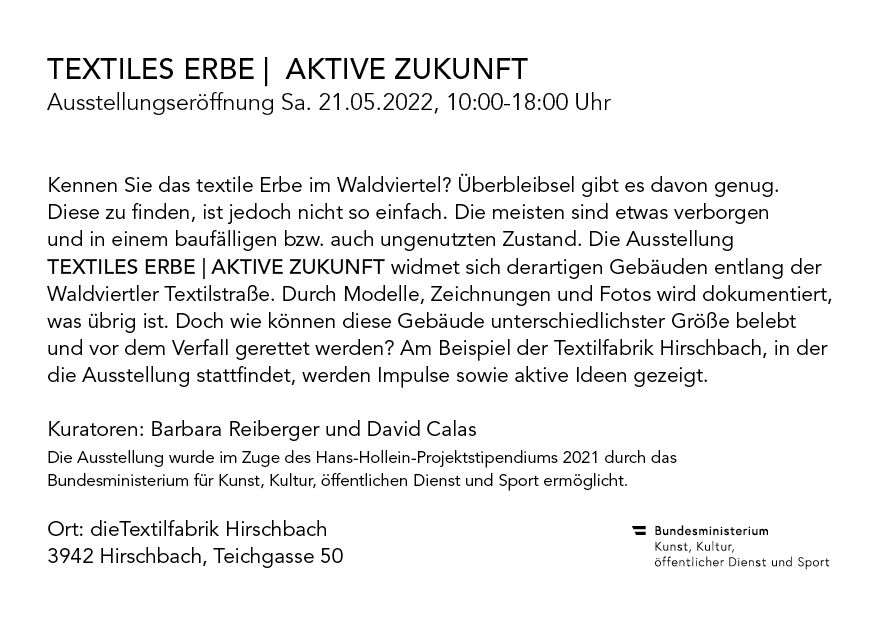 TEXTILES ERBE | AKTIVE ZUKUNFT
Ausstellungseröffnung Sa. 21.05.2022, 10:00-18:00 Uhr

Kennen Sie das textile Erbe im Waldviertel? Überbleibsel gibt es davon genug. Diese zu finden, ist jedoch nicht so einfach. Die meisten sind etwas verborgen und in einem baufälligen bzw. auch ungenutzten Zustand. Die Ausstellung TEXTILES ERBE | AKTIVE ZUKUNFT widmet sich derartigen Gebäuden entlang der Waldviertler Textilstraße. Durch Modelle, Zeichnungen und Fotos wird dokumentiert, was übrig ist. Doch wie können diese Gebäude unterschiedlichster Größe belebt und vor dem Verfall gerettet werden? Am Beispiel der Textilfabrik Hirschbach, in der die Ausstellung stattfindet, werden Impulse sowie aktive Ideen gezeigt.

Kuratoren: Barbara Reiberger und David Calas
Die Ausstellung wurde im Zuge des Hans-Hollein-Projektstipendiums 2021 durch das Bundesministerium für Kunst, Kultur, öffentlichen Dienst und Sport ermöglicht.

Ort: dieTextilfabrik Hirschbach
3942 Hirschbach, Teichgasse 50

Bundesministerium
Kunst, Kultur,
öffentlicher Dienst und Sport